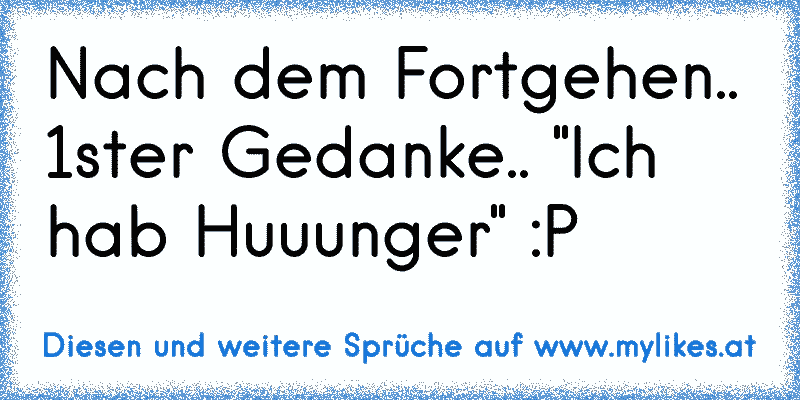 Nach dem Fortgehen.. 1ster Gedanke.. "Ich hab Huuunger" :P

Diesen und weitere Sprüche auf www.mylikes.at